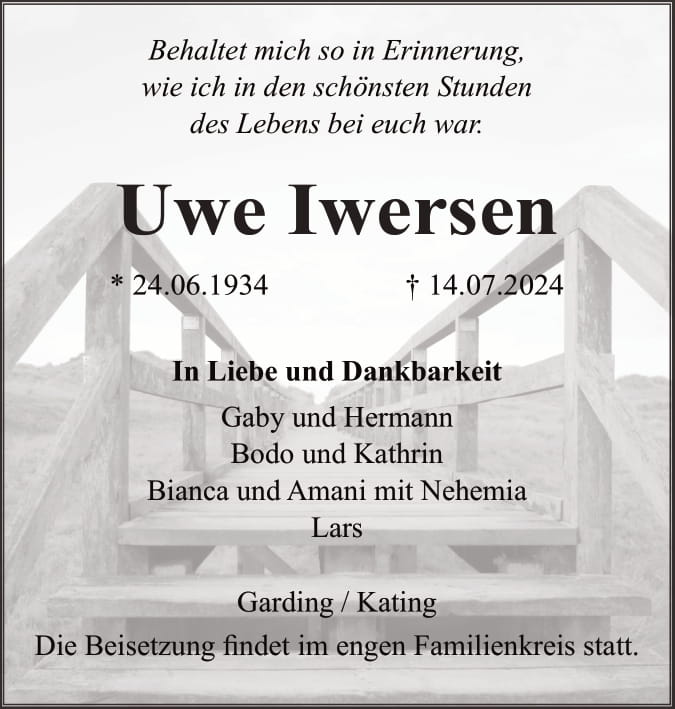 Behaltet mich so in Erinnerung,
wie ich in den schönsten Stunden
des Lebens bei euch war.

Uwe Iwersen

* 24.06.1934 † 14.07.2024

In Liebe und Dankbarkeit

Gaby und Hermann
Bodo und Kathrin
Bianca und Amani mit Nehemia
Lars

Garding / Kating

Die Beisetzung findet im engen Familienkreis statt.